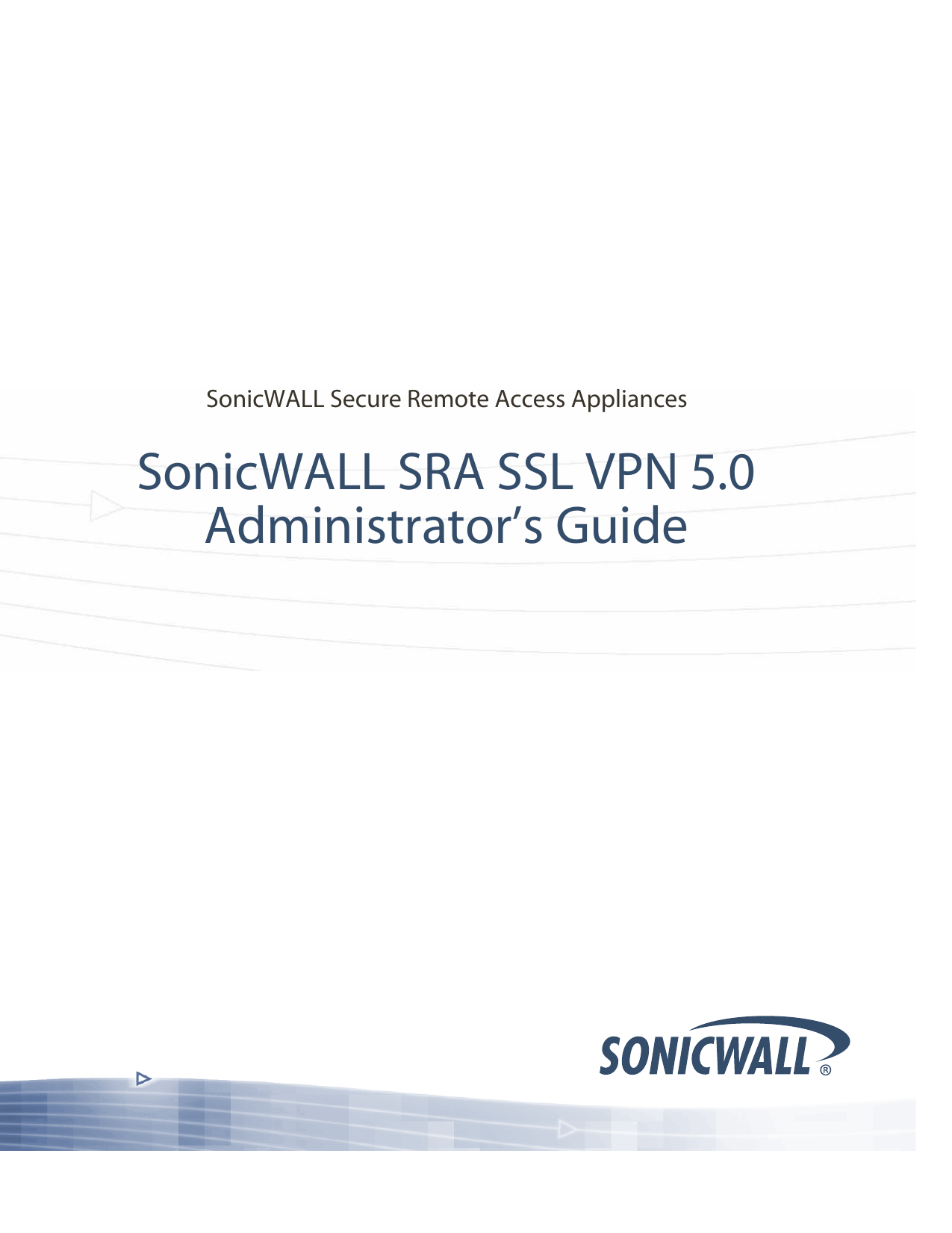 SonicWALL Secure Remote Access Appliances

SonicWALL SRA SSL VPN 5.0
Administrator's Guide

SONICWALL®